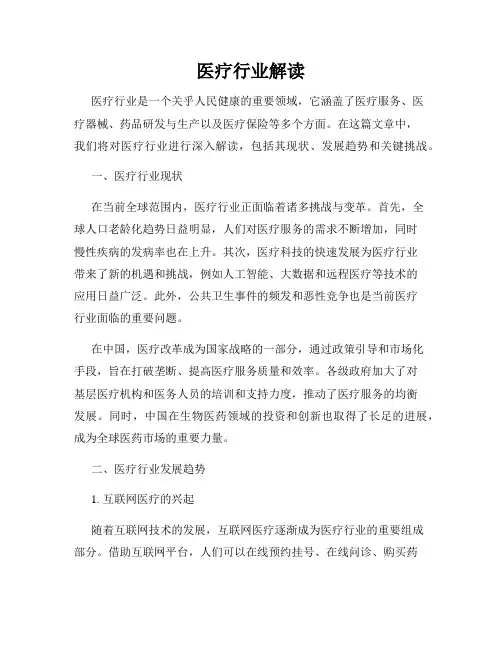 医疗行业解读

医疗行业是一个关乎人民健康的重要领域，它涵盖了医疗服务、医疗器械、药品研发与生产以及医疗保险等多个方面。在这篇文章中，我们将对医疗行业进行深入解读，包括其现状、发展趋势和关键挑战。

一、医疗行业现状

在当前全球范围内，医疗行业正面临着诸多挑战与变革。首先，全球人口老龄化趋势日益明显，人们对医疗服务的需求不断增加，同时慢性疾病的发病率也在上升。其次，医疗科技的快速发展为医疗行业带来了新的机遇和挑战，例如人工智能、大数据和远程医疗等技术的应用日益广泛。此外，公共卫生事件的频发和恶性竞争也是当前医疗行业面临的重要问题。

在中国，医疗改革成为国家战略的一部分，通过政策引导和市场化手段，旨在打破垄断、提高医疗服务质量和效率。各级政府加大了对基层医疗机构和医务人员的培训和支持力度，推动了医疗服务的均衡发展。同时，中国在生物医药领域的投资和创新也取得了长足的进展，成为全球医药市场的重要力量。

二、医疗行业发展趋势

1. 互联网医疗的兴起

随着互联网技术的发展，互联网医疗逐渐成为医疗行业的重要组成部分。借助互联网平台，人们可以在线预约挂号、在线问诊、购买药